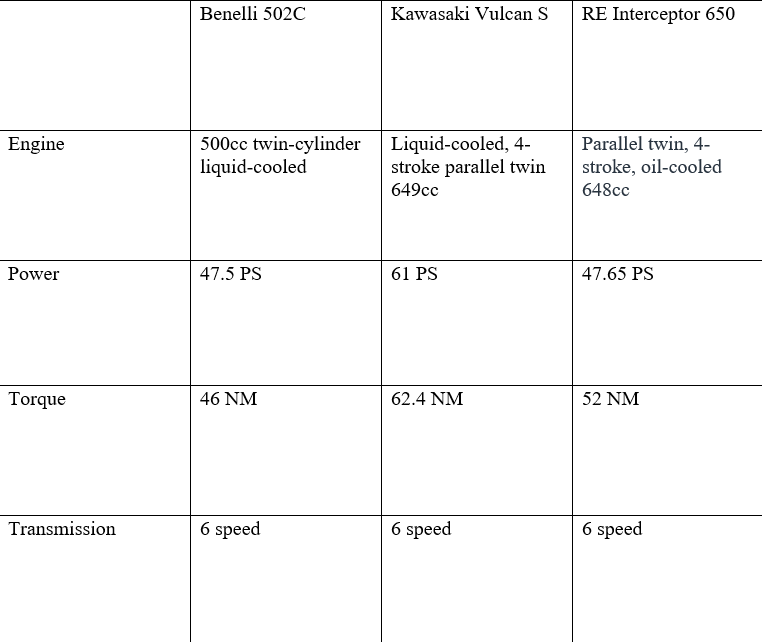 | | Benelli 502C | Kawasaki Vulcan S | RE Interceptor 650 |
|---|---|---|---|
| Engine | 500cc twin-cylinder liquid-cooled | Liquid-cooled, 4-stroke parallel twin 649cc | Parallel twin, 4-stroke, oil-cooled 648cc |
| Power | 47.5 PS | 61 PS | 47.65 PS |
| Torque | 46 NM | 62.4 NM | 52 NM |
| Transmission | 6 speed | 6 speed | 6 speed |